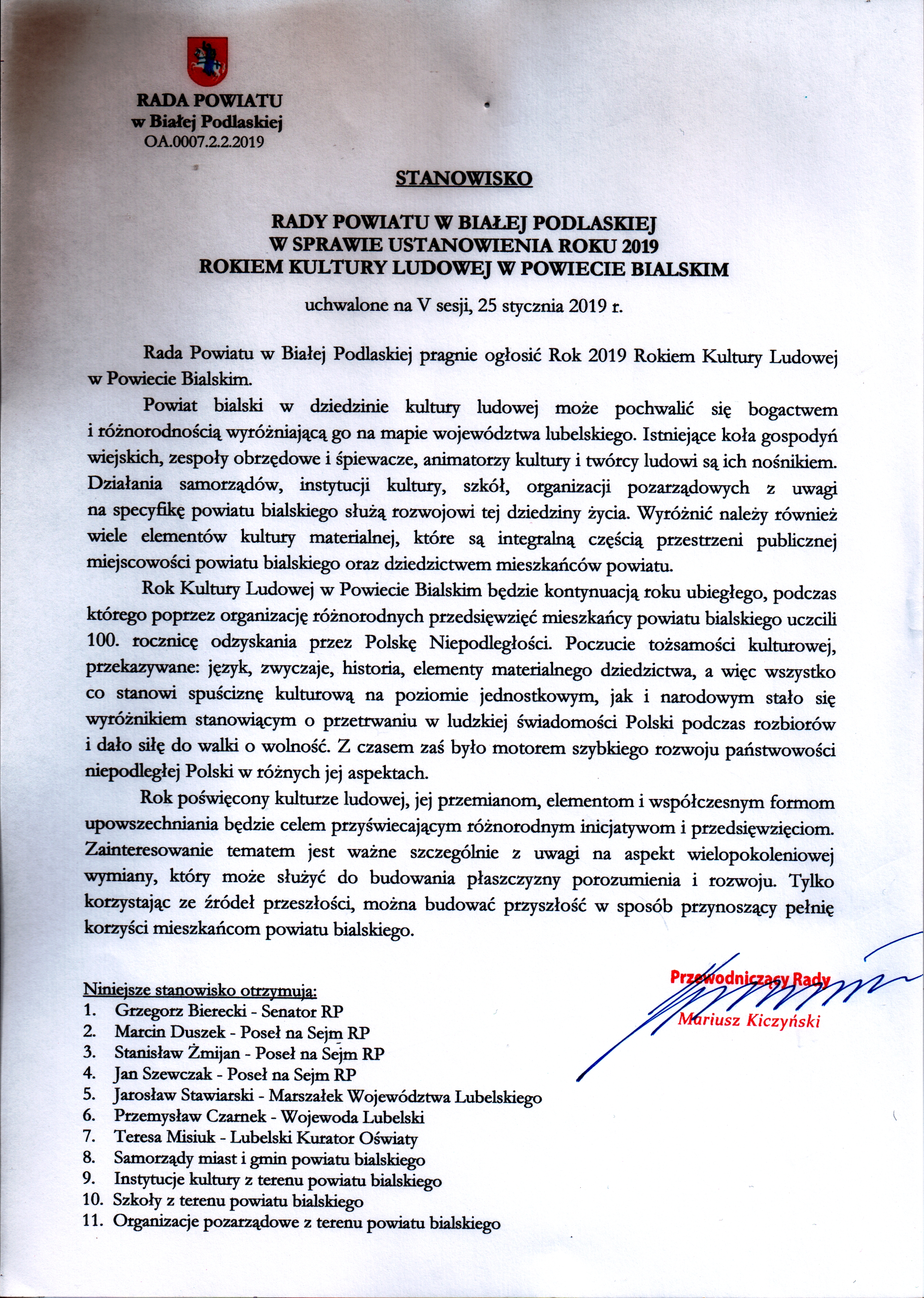 RADA POWIATU
w Białej Podlaskiej
OA.0007.2.2.2019

STANOWISKO

RADY POWIATU W BIAŁEJ PODLASKIEJ
W SPRAWIE USTANOWIENIA ROKU 2019
ROKIEM KULTURY LUDOWEJ W POWIECIE BIALSKIM

uchwalone na V sesji, 25 stycznia 2019 r.

Rada Powiatu w Białej Podlaskiej pragnie ogłosić Rok 2019 Rokiem Kultury Ludowej w Powiecie Bialskim.

Powiat bialski w dziedzinie kultury ludowej może pochwalić się bogactwem i różnorodnością wyróżniającą go na mapie województwa lubelskiego. Istniejące koła gospodyń wiejskich, zespoły obrzędowe i śpiewacze, animatorzy kultury i twórcy ludowi są ich nośnikiem. Działania samorządów, instytucji kultury, szkół, organizacji pozarządowych z uwagi na specyfikę powiatu bialskiego służą rozwojowi tej dziedziny życia. Wyróżnić należy również wiele elementów kultury materialnej, które są integralną częścią przestrzeni publicznej miejscowości powiatu bialskiego oraz dziedzictwem mieszkańców powiatu.

Rok Kultury Ludowej w Powiecie Bialskim będzie kontynuacją roku ubiegłego, podczas którego poprzez organizację różnorodnych przedsięwzięć mieszkańcy powiatu bialskiego uczcili 100. rocznicę odzyskania przez Polskę Niepodległości. Poczucie tożsamości kulturowej, przekazywane: język, zwyczaje, historia, elementy materialnego dziedzictwa, a więc wszystko co stanowi spuściznę kulturową na poziomie jednostkowym, jak i narodowym stało się wyróżnikiem stanowiącym o przetrwaniu w ludzkiej świadomości Polski podczas rozbiorów i dało siłę do walki o wolność. Z czasem zaś było motorem szybkiego rozwoju państwowości niepodległej Polski w różnych jej aspektach.

Rok poświęcony kulturze ludowej, jej przemianom, elementom i współczesnym formom upowszechniania będzie celem przyświecającym różnorodnym inicjatywom i przedsięwzięciom. Zainteresowanie tematem jest ważne szczególnie z uwagi na aspekt wielopokoleniowej wymiany, który może służyć do budowania płaszczyzny porozumienia i rozwoju. Tylko korzystając ze źródeł przeszłości, można budować przyszłość w sposób przynoszący pełnię korzyści mieszkańcom powiatu bialskiego.

Przewodniczący Rady
Mariusz Kiczyński

Niniejsze stanowisko otrzymują:
1. Grzegorz Bierecki - Senator RP
2. Marcin Duszek - Poseł na Sejm RP
3. Stanisław Żmijan - Poseł na Sejm RP
4. Jan Szewczak - Poseł na Sejm RP
5. Jarosław Stawiarski - Marszałek Województwa Lubelskiego
6. Przemysław Czarnek - Wojewoda Lubelski
7. Teresa Misiuk - Lubelski Kurator Oświaty
8. Samorządy miast i gmin powiatu bialskiego
9. Instytucje kultury z terenu powiatu bialskiego
10. Szkoły z terenu powiatu bialskiego
11. Organizacje pozarządowe z terenu powiatu bialskiego